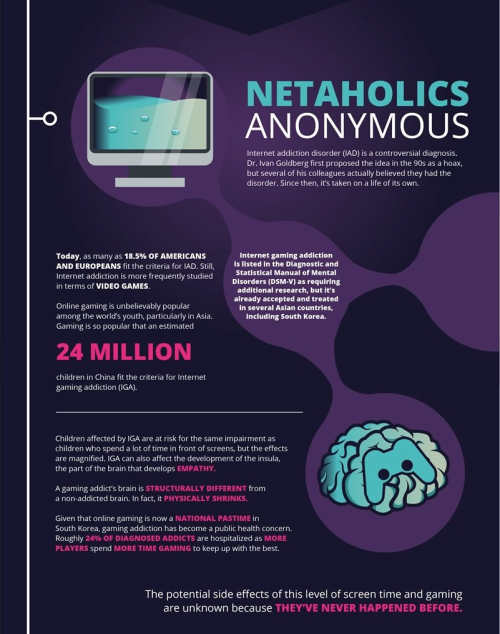 NETAHOLICS
ANONYMOUS

Internet addiction disorder (IAD) is a controversial diagnosis. Dr. Ivan Goldberg first proposed the idea in the 90s as a hoax, but several of his colleagues actually believed they had the disorder. Since then, it's taken on a life of its own.

Today, as many as 18.5% OF AMERICANS AND EUROPEANS fit the criteria for IAD. Still, Internet addiction is more frequently studied in terms of VIDEO GAMES.

Online gaming is unbelievably popular among the world's youth, particularly in Asia. Gaming is so popular that an estimated

24 MILLION

children in China fit the criteria for Internet gaming addiction (IGA).

Internet gaming addiction is listed in the Diagnostic and Statistical Manual of Mental Disorders (DSM-V) as requiring additional research, but it's already accepted and treated in several Asian countries, including South Korea.

Children affected by IGA are at risk for the same impairment as children who spend a lot of time in front of screens, but the effects are magnified. IGA can also affect the development of the insula, the part of the brain that develops EMPATHY.

A gaming addict's brain is STRUCTURALLY DIFFERENT from a non-addicted brain. In fact, it PHYSICALLY SHRINKS.

Given that online gaming is now a NATIONAL PASTIME in South Korea, gaming addiction has become a public health concern. Roughly 24% OF DIAGNOSED ADDICTS are hospitalized as MORE PLAYERS spend MORE TIME GAMING to keep up with the best.

The potential side effects of this level of screen time and gaming are unknown because THEY'VE NEVER HAPPENED BEFORE.